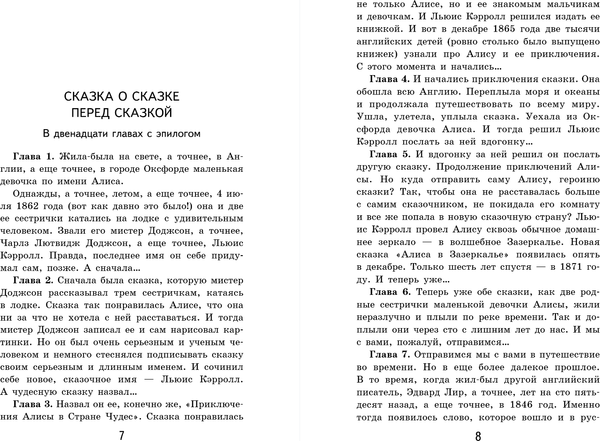 СКАЗКА О СКАЗКЕ
ПЕРЕД СКАЗКОЙ

В двенадцати главах с эпилогом

**Глава 1.** Жила-была на свете, а точнее, в Англии, а еще точнее, в городе Оксфорде маленькая девочка по имени Алиса.

Однажды, а точнее, летом, а еще точнее, 4 июля 1862 года (вот как давно это было!) она и две ее сестрички катались на лодке с удивительным человеком. Звали его мистер Доджсон, а точнее, Чарлз Лютвидж Доджсон, а еще точнее, Льюис Кэрролл. Правда, последнее имя он себе придумал сам, позже. А сначала...

**Глава 2.** Сначала была сказка, которую мистер Доджсон рассказывал трем сестричкам, катаясь в лодке. Сказка так понравилась Алисе, что она ни за что не хотела с ней расставаться. И тогда мистер Доджсон записал ее и сам нарисовал картинки. Но он был очень серьезным и ученым человеком и немного стеснялся подписывать сказку своим серьезным и длинным именем. И сочинил себе новое, сказочное имя — Льюис Кэрролл. А чудесную сказку назвал...

**Глава 3.** Назвал он ее, конечно же, «Приключения Алисы в Стране Чудес». Сказка понравилась

7

не только Алисе, но и ее знакомым мальчикам и девочкам. И Льюис Кэрролл решился издать ее книжкой. И вот в декабре 1865 года две тысячи английских детей (ровно столько было выпущено книжек) узнали про Алису и ее приключения. С этого момента и начались...

**Глава 4.** И начались приключения сказки. Она обошла всю Англию. Переплыла моря и океаны и продолжала путешествовать по всему миру. Ушла, улетела, уплыла сказка. Уехала из Оксфорда девочка Алиса. И тогда решил Льюис Кэрролл послать за ней вдогонку...

**Глава 5.** И вдогонку за ней решил он послать другую сказку. Продолжение приключений Алисы. Но куда отправить саму Алису, героиню сказки? Так, чтобы она не расставалась больше с самим сказочником, не покидала его комнату и все же попала в новую сказочную страну? Льюис Кэрролл провел Алису сквозь обычное домашнее зеркало — в волшебное Зазеркалье. Новая сказка «Алиса в Зазеркалье» появилась опять в декабре. Только шесть лет спустя — в 1871 году. И теперь уже...

**Глава 6.** Теперь уже обе сказки, как две родные сестрички маленькой девочки Алисы, жили неразлучно и плыли по реке времени. Так и доплыли они через сто с лишним лет до нас. И мы с вами, пожалуй, отправимся...

**Глава 7.** Отправимся мы с вами в путешествие во времени. Но в еще более далекое прошлое. В то время, когда жил-был другой английский писатель, Эдвард Лир, а точнее, лет на сто пятьдесят назад, а еще точнее, в 1846 год. Именно тогда появилось слово, которое вошло и в рус-

8